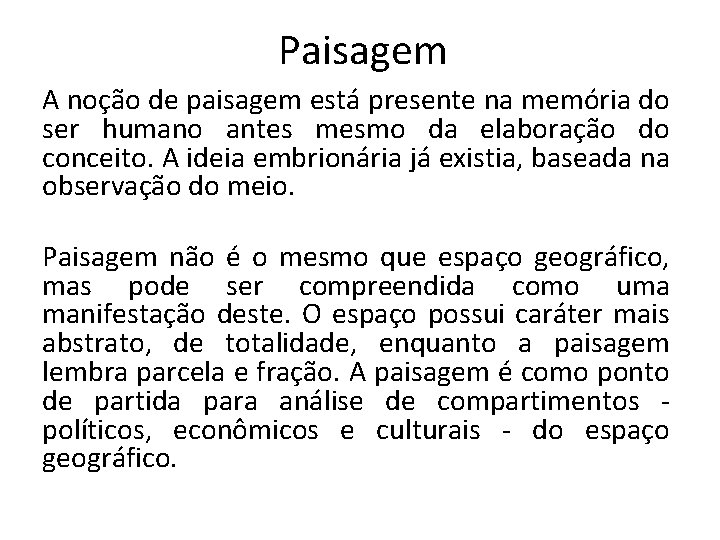 Paisagem

A noção de paisagem está presente na memória do ser humano antes mesmo da elaboração do conceito. A ideia embrionária já existia, baseada na observação do meio.

Paisagem não é o mesmo que espaço geográfico, mas pode ser compreendida como uma manifestação deste. O espaço possui caráter mais abstrato, de totalidade, enquanto a paisagem lembra parcela e fração. A paisagem é como ponto de partida para análise de compartimentos - políticos, econômicos e culturais - do espaço geográfico.